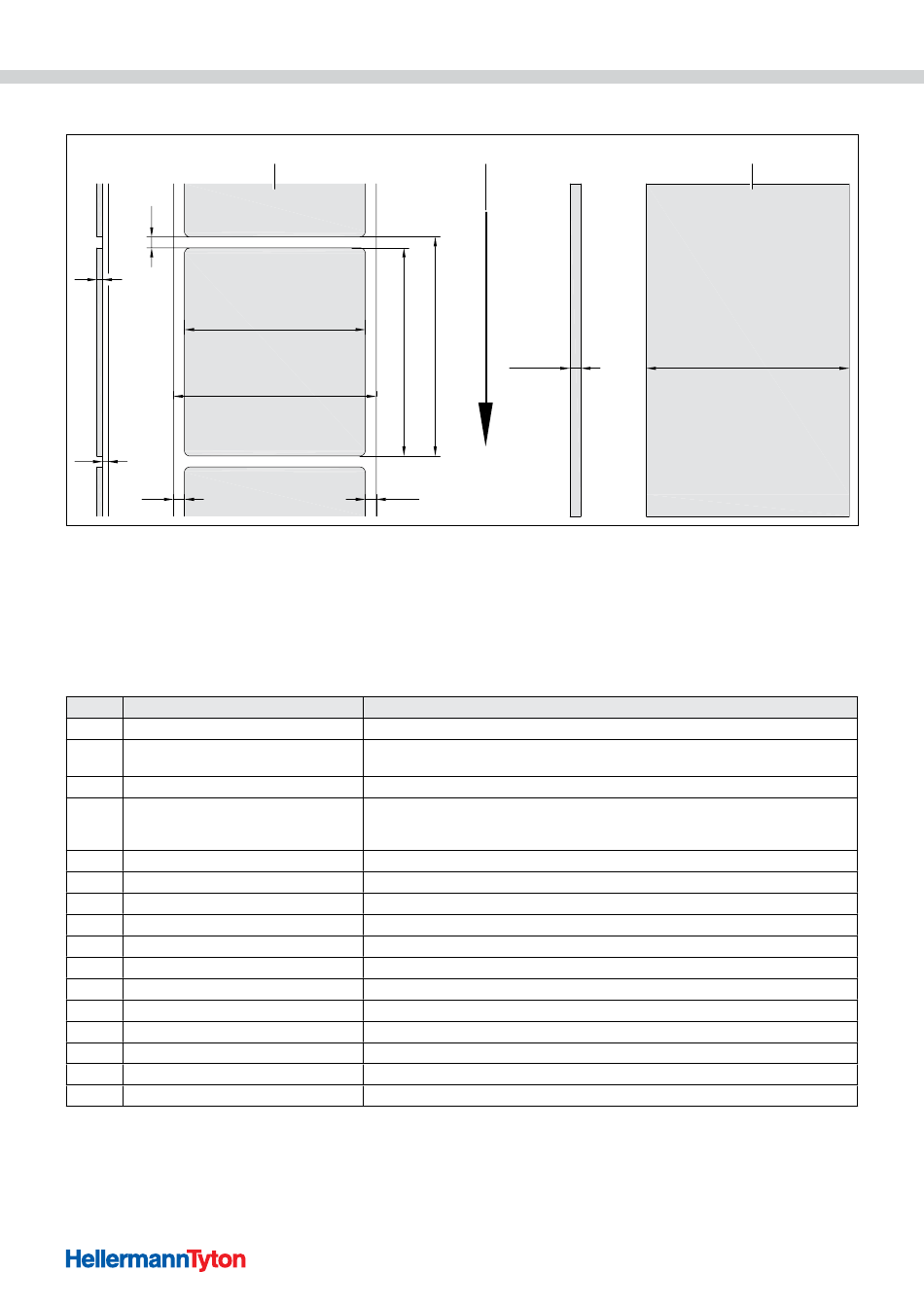 HellermannTyton